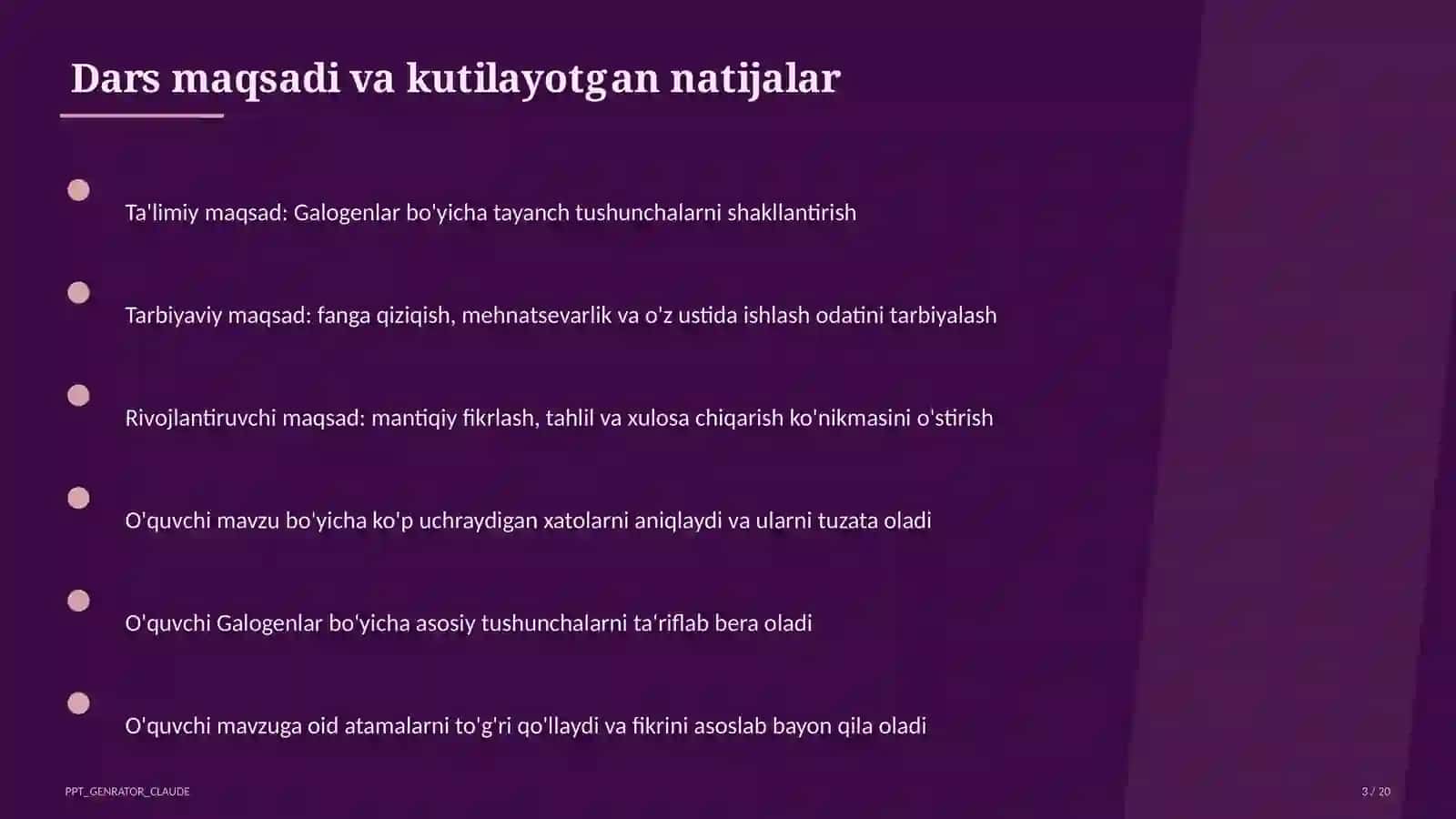 Dars maqsadi va kutilayotgan natijalar

Ta'limiy maqsad: Galogenlar bo'yicha tayanch tushunchalarni shakllantirish

Tarbiyaviy maqsad: fanga qiziqish, mehnatsevarlik va o'z ustida ishlash odatini tarbiyalash

Rivojlantiruvchi maqsad: mantiqiy fikrlash, tahlil va xulosa chiqarish ko'nikmasini o'stirish

O'quvchi mavzu bo'yicha ko'p uchraydigan xatolarni aniqlaydi va ularni tuzata oladi

O'quvchi Galogenlar bo'yicha asosiy tushunchalarni ta'riflab bera oladi

O'quvchi mavzuga oid atamalarni to'g'ri qo'llaydi va fikrini asoslab bayon qila oladi

PPT_GENRATOR_CLAUDE

3 / 20